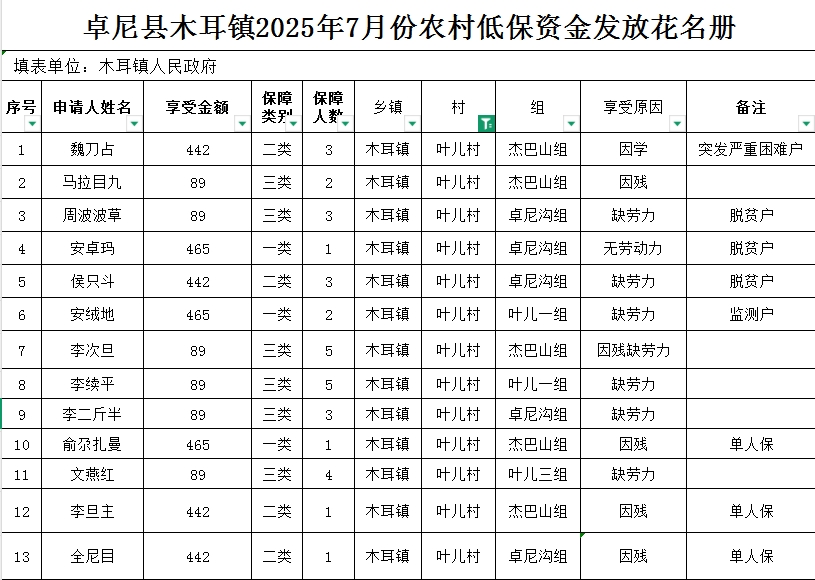 卓尼县木耳镇2025年7月份农村低保资金发放花名册

填表单位：木耳镇人民政府

| 序号 | 申请人姓名 | 享受金额 | 保障类别 | 保障人数 | 乡镇 | 村 | 组 | 享受原因 | 备注 |
|---|---|---|---|---|---|---|---|---|---|
| 1 | 魏刀占 | 442 | 二类 | 3 | 木耳镇 | 叶儿村 | 杰巴山组 | 因学 | 突发严重困难户 |
| 2 | 马拉目九 | 89 | 三类 | 2 | 木耳镇 | 叶儿村 | 杰巴山组 | 因残 | |
| 3 | 周波波草 | 89 | 三类 | 3 | 木耳镇 | 叶儿村 | 卓尼沟组 | 缺劳力 | 脱贫户 |
| 4 | 安卓玛 | 465 | 一类 | 1 | 木耳镇 | 叶儿村 | 卓尼沟组 | 无劳动力 | 脱贫户 |
| 5 | 侯只斗 | 442 | 二类 | 3 | 木耳镇 | 叶儿村 | 卓尼沟组 | 缺劳力 | 脱贫户 |
| 6 | 安绒地 | 465 | 一类 | 2 | 木耳镇 | 叶儿村 | 叶儿一组 | 缺劳力 | 监测户 |
| 7 | 李次旦 | 89 | 三类 | 5 | 木耳镇 | 叶儿村 | 杰巴山组 | 因残缺劳力 | |
| 8 | 李续平 | 89 | 三类 | 5 | 木耳镇 | 叶儿村 | 叶儿一组 | 缺劳力 | |
| 9 | 李二斤半 | 89 | 三类 | 3 | 木耳镇 | 叶儿村 | 卓尼沟组 | 缺劳力 | |
| 10 | 俞尕扎曼 | 465 | 一类 | 1 | 木耳镇 | 叶儿村 | 杰巴山组 | 因残 | 单人保 |
| 11 | 文燕红 | 89 | 三类 | 4 | 木耳镇 | 叶儿村 | 叶儿三组 | 缺劳力 | |
| 12 | 李旦主 | 442 | 二类 | 1 | 木耳镇 | 叶儿村 | 杰巴山组 | 因残 | 单人保 |
| 13 | 全尼目 | 442 | 二类 | 1 | 木耳镇 | 叶儿村 | 卓尼沟组 | 因残 | 单人保 |